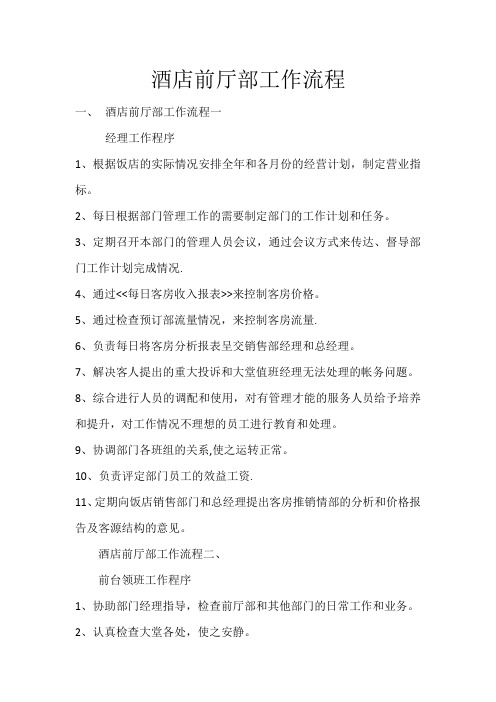 酒店前厅部工作流程

一、 酒店前厅部工作流程一

经理工作程序

1、根据饭店的实际情况安排全年和各月份的经营计划，制定营业指标。

2、每日根据部门管理工作的需要制定部门的工作计划和任务。

3、定期召开本部门的管理人员会议，通过会议方式来传达、督导部门工作计划完成情况.

4、通过<<每日客房收入报表>>来控制客房价格。

5、通过检查预订部流量情况，来控制客房流量.

6、负责每日将客房分析报表呈交销售部经理和总经理。

7、解决客人提出的重大投诉和大堂值班经理无法处理的帐务问题。

8、综合进行人员的调配和使用，对有管理才能的服务人员给予培养和提升，对工作情况不理想的员工进行教育和处理。

9、协调部门各班组的关系,使之运转正常。

10、负责评定部门员工的效益工资.

11、定期向饭店销售部门和总经理提出客房推销情部的分析和价格报告及客源结构的意见。

酒店前厅部工作流程二、

前台领班工作程序

1、协助部门经理指导，检查前厅部和其他部门的日常工作和业务。

2、认真检查大堂各处，使之安静。